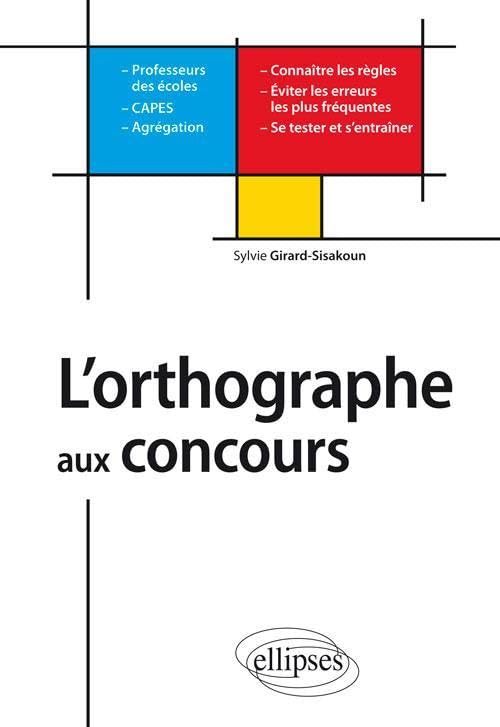 – Professeurs des écoles
– CAPES
– Agrégation

– Connaître les règles
– Éviter les erreurs les plus fréquentes
– Se tester et s'entraîner

Sylvie Girard-Sisakoun

L'orthographe aux concours

ellipses